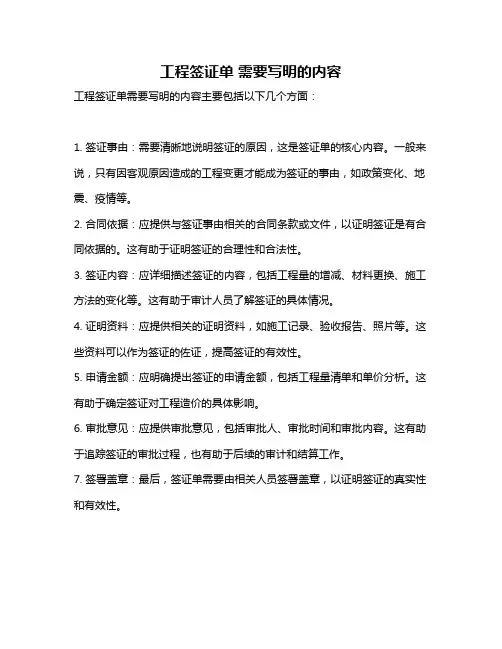 工程签证单 需要写明的内容

工程签证单需要写明的内容主要包括以下几个方面：

1. 签证事由：需要清晰地说明签证的原因，这是签证单的核心内容。一般来说，只有因客观原因造成的工程变更才能成为签证的事由，如政策变化、地震、疫情等。

2. 合同依据：应提供与签证事由相关的合同条款或文件，以证明签证是有合同依据的。这有助于证明签证的合理性和合法性。

3. 签证内容：应详细描述签证的内容，包括工程量的增减、材料更换、施工方法的变化等。这有助于审计人员了解签证的具体情况。

4. 证明资料：应提供相关的证明资料，如施工记录、验收报告、照片等。这些资料可以作为签证的佐证，提高签证的有效性。

5. 申请金额：应明确提出签证的申请金额，包括工程量清单和单价分析。这有助于确定签证对工程造价的具体影响。

6. 审批意见：应提供审批意见，包括审批人、审批时间和审批内容。这有助于追踪签证的审批过程，也有助于后续的审计和结算工作。

7. 签署盖章：最后，签证单需要由相关人员签署盖章，以证明签证的真实性和有效性。